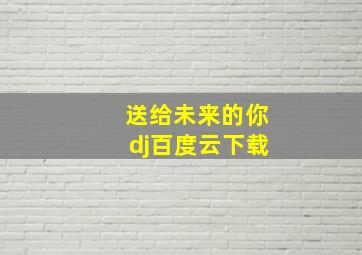 送给未来的你
dj百度云下载